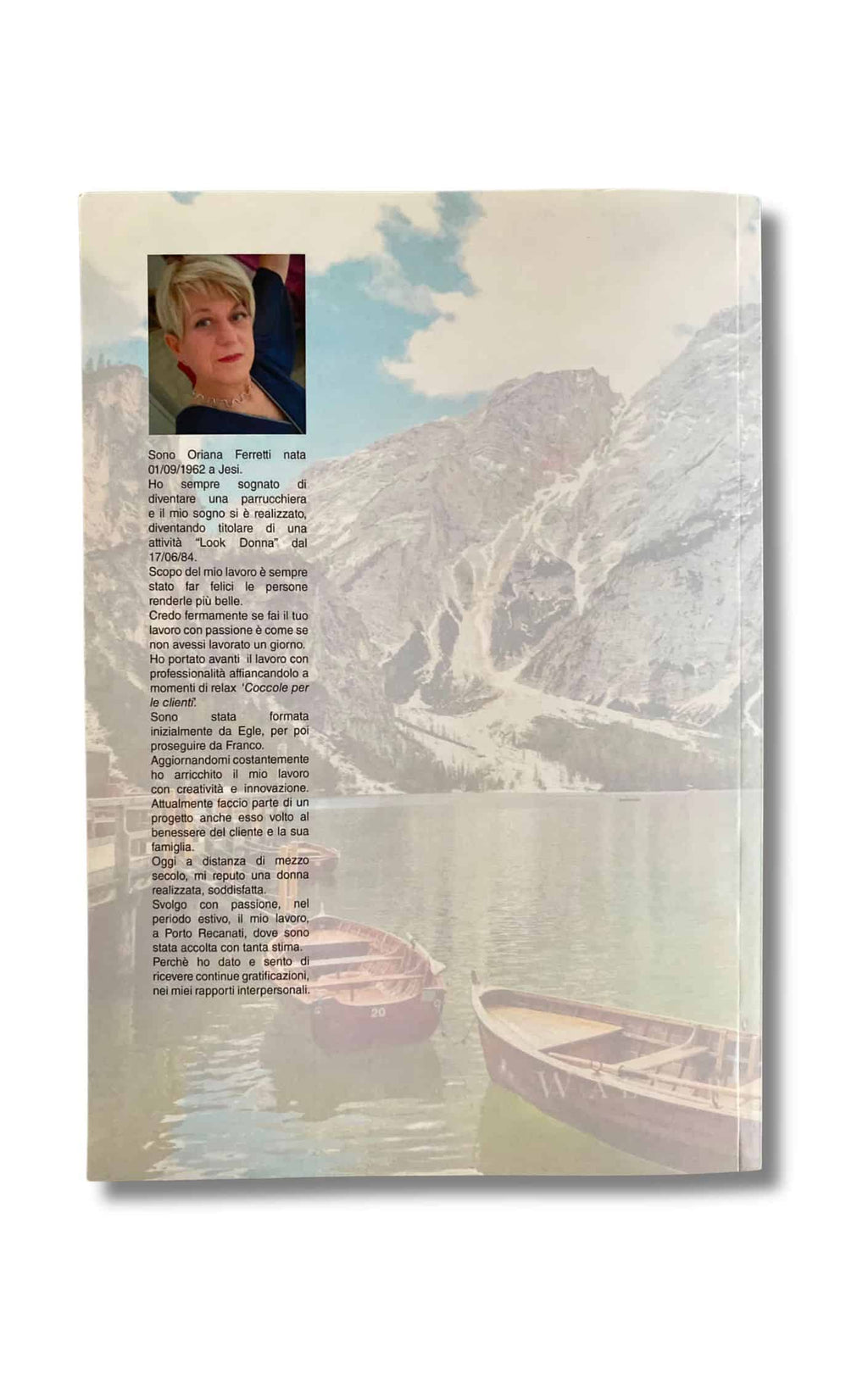 Sono Oriana Ferretti nata 01/09/1962 a Jesi.

Ho sempre sognato di diventare una parrucchiera e il mio sogno si è realizzato, diventando titolare di una attività "Look Donna" dal 17/06/84.

Scopo del mio lavoro è sempre stato far felici le persone renderle più belle.

Credo fermamente se fai il tuo lavoro con passione è come se non avessi lavorato un giorno.

Ho portato avanti il lavoro con professionalità affiancandolo a momenti di relax 'Coccole per le clienti'.

Sono stata formata inizialmente da Egle, per poi proseguire da Franco.

Aggiornandomi costantemente ho arricchito il mio lavoro con creatività e innovazione.

Attualmente faccio parte di un progetto anche esso volto al benessere del cliente e la sua famiglia.

Oggi a distanza di mezzo secolo, mi reputo una donna realizzata, soddisfatta.

Svolgo con passione, nel periodo estivo, il mio lavoro, a Porto Recanati, dove sono stata accolta con tanta stima.

Perchè ho dato e sento di ricevere continue gratificazioni, nei miei rapporti interpersonali.